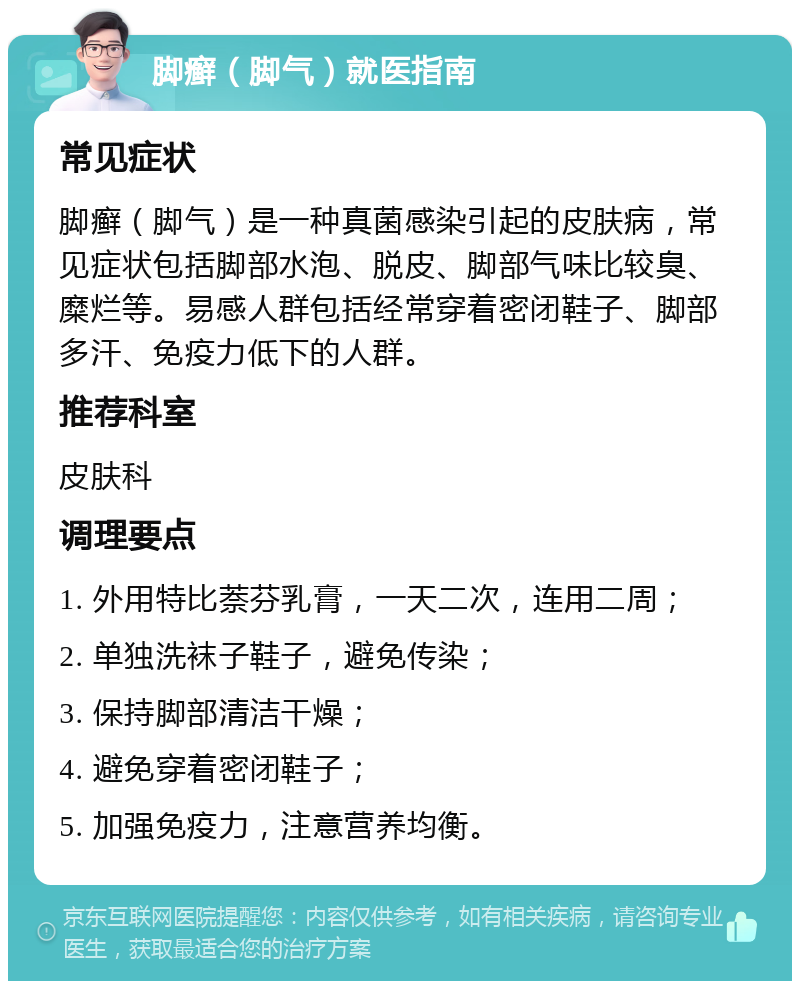 脚癣（脚气）就医指南

常见症状

脚癣（脚气）是一种真菌感染引起的皮肤病，常见症状包括脚部水泡、脱皮、脚部气味比较臭、糜烂等。易感人群包括经常穿着密闭鞋子、脚部多汗、免疫力低下的人群。

推荐科室

皮肤科

调理要点

1. 外用特比萘芬乳膏，一天二次，连用二周；

2. 单独洗袜子鞋子，避免传染；

3. 保持脚部清洁干燥；

4. 避免穿着密闭鞋子；

5. 加强免疫力，注意营养均衡。

京东互联网医院提醒您：内容仅供参考，如有相关疾病，请咨询专业医生，获取最适合您的治疗方案